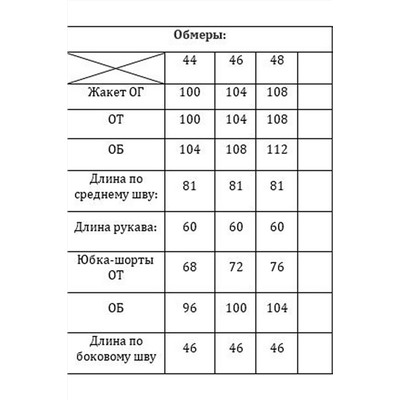 Обмеры:

|  | 44 | 46 | 48 |  |
|---|---|---|---|---|
| Жакет ОГ | 100 | 104 | 108 |  |
| ОТ | 100 | 104 | 108 |  |
| ОБ | 104 | 108 | 112 |  |
| Длина по среднему шву: | 81 | 81 | 81 |  |
| Длина рукава: | 60 | 60 | 60 |  |
| Юбка-шорты ОТ | 68 | 72 | 76 |  |
| ОБ | 96 | 100 | 104 |  |
| Длина по боковому шву | 46 | 46 | 46 |  |